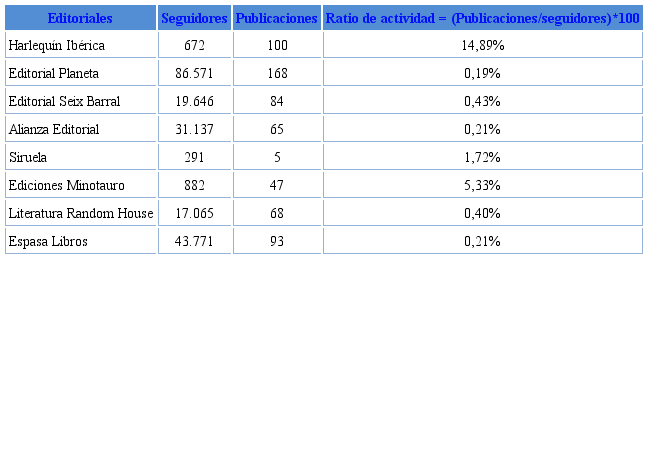 | Editoriales | Seguidores | Publicaciones | Ratio de actividad = (Publicaciones/seguidores)*100 |
|---|---|---|---|
| Harlequín Ibérica | 672 | 100 | 14,89% |
| Editorial Planeta | 86.571 | 168 | 0,19% |
| Editorial Seix Barral | 19.646 | 84 | 0,43% |
| Alianza Editorial | 31.137 | 65 | 0,21% |
| Siruela | 291 | 5 | 1,72% |
| Ediciones Minotauro | 882 | 47 | 5,33% |
| Literatura Random House | 17.065 | 68 | 0,40% |
| Espasa Libros | 43.771 | 93 | 0,21% |